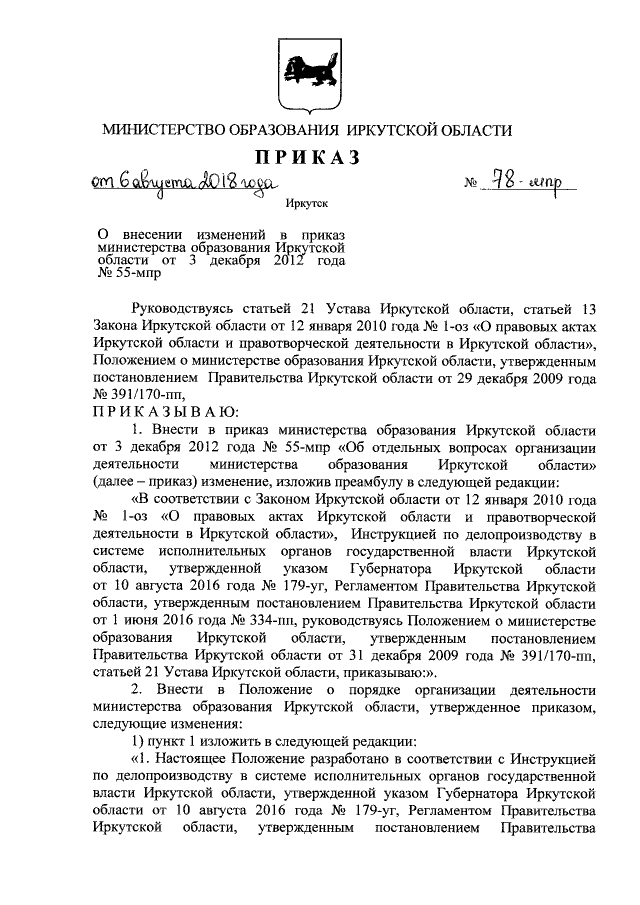 МИНИСТЕРСТВО ОБРАЗОВАНИЯ ИРКУТСКОЙ ОБЛАСТИ

ПРИКАЗ

от 6 августа 2018 года № 78-мпр

Иркутск

О внесении изменений в приказ министерства образования Иркутской области от 3 декабря 2012 года № 55-мпр

Руководствуясь статьей 21 Устава Иркутской области, статьей 13 Закона Иркутской области от 12 января 2010 года № 1-оз «О правовых актах Иркутской области и правотворческой деятельности в Иркутской области», Положением о министерстве образования Иркутской области, утвержденным постановлением Правительства Иркутской области от 29 декабря 2009 года № 391/170-пп,

ПРИКАЗЫВАЮ:

1. Внести в приказ министерства образования Иркутской области от 3 декабря 2012 года № 55-мпр «Об отдельных вопросах организации деятельности министерства образования Иркутской области» (далее – приказ) изменение, изложив преамбулу в следующей редакции:

«В соответствии с Законом Иркутской области от 12 января 2010 года № 1-оз «О правовых актах Иркутской области и правотворческой деятельности в Иркутской области», Инструкцией по делопроизводству в системе исполнительных органов государственной власти Иркутской области, утвержденной указом Губернатора Иркутской области от 10 августа 2016 года № 179-уг, Регламентом Правительства Иркутской области, утвержденным постановлением Правительства Иркутской области от 1 июня 2016 года № 334-пп, руководствуясь Положением о министерстве образования Иркутской области, утвержденным постановлением Правительства Иркутской области от 31 декабря 2009 года № 391/170-пп, статьей 21 Устава Иркутской области, приказываю:».

2. Внести в Положение о порядке организации деятельности министерства образования Иркутской области, утвержденное приказом, следующие изменения:

1) пункт 1 изложить в следующей редакции:

«1. Настоящее Положение разработано в соответствии с Инструкцией по делопроизводству в системе исполнительных органов государственной власти Иркутской области, утвержденной указом Губернатора Иркутской области от 10 августа 2016 года № 179-уг, Регламентом Правительства Иркутской области, утвержденным постановлением Правительства